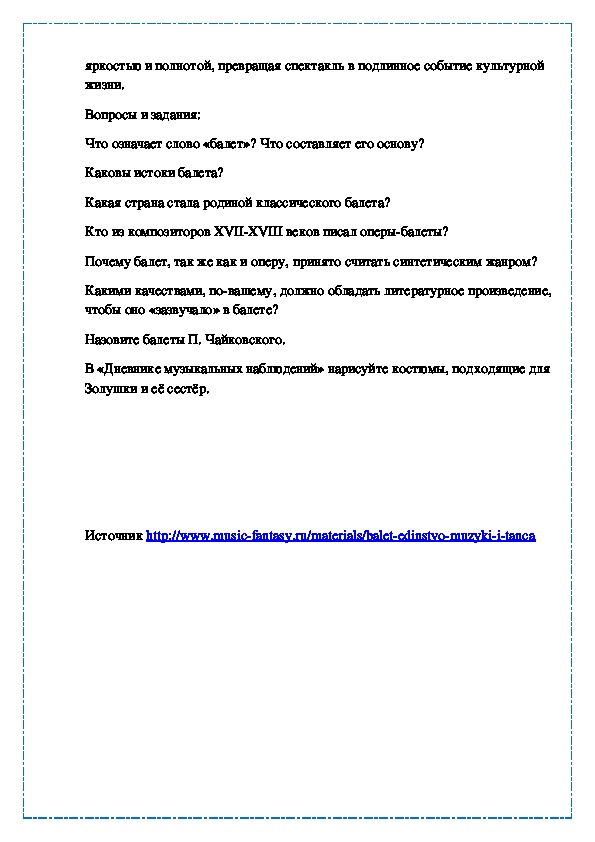 яркостью и полнотой, превращая спектакль в подлинное событие культурной жизни.

Вопросы и задания:

Что означает слово «балет»? Что составляет его основу?

Каковы истоки балета?

Какая страна стала родиной классического балета?

Кто из композиторов XVII-XVIII веков писал оперы-балеты?

Почему балет, так же как и оперу, принято считать синтетическим жанром?

Какими качествами, по-вашему, должно обладать литературное произведение, чтобы оно «зазвучало» в балете?

Назовите балеты П. Чайковского.

В «Дневнике музыкальных наблюдений» нарисуйте костюмы, подходящие для Золушки и её сестёр.

Источник http://www.music-fantasy.ru/materials/balet-edinstvo-muzyki-i-tanca